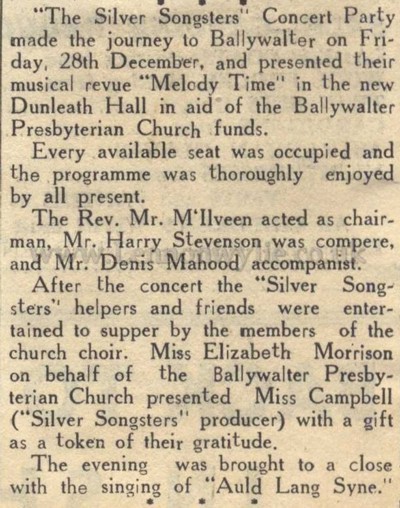 "The Silver Songsters" Concert Party made the journey to Ballywalter on Friday, 28th December, and presented their musical revue "Melody Time" in the new Dunleath Hall in aid of the Ballywalter Presbyterian Church funds.

Every available seat was occupied and the programme was thoroughly enjoyed by all present.

The Rev. Mr. M'Ilveen acted as chairman, Mr. Harry Stevenson was compere, and Mr. Denis Mahood accompanist.

After the concert the "Silver Songsters" helpers and friends were entertained to supper by the members of the church choir. Miss Elizabeth Morrison on behalf of the Ballywalter Presbyterian Church presented Miss Campbell ("Silver Songsters" producer) with a gift as a token of their gratitude.

The evening was brought to a close with the singing of "Auld Lang Syne."